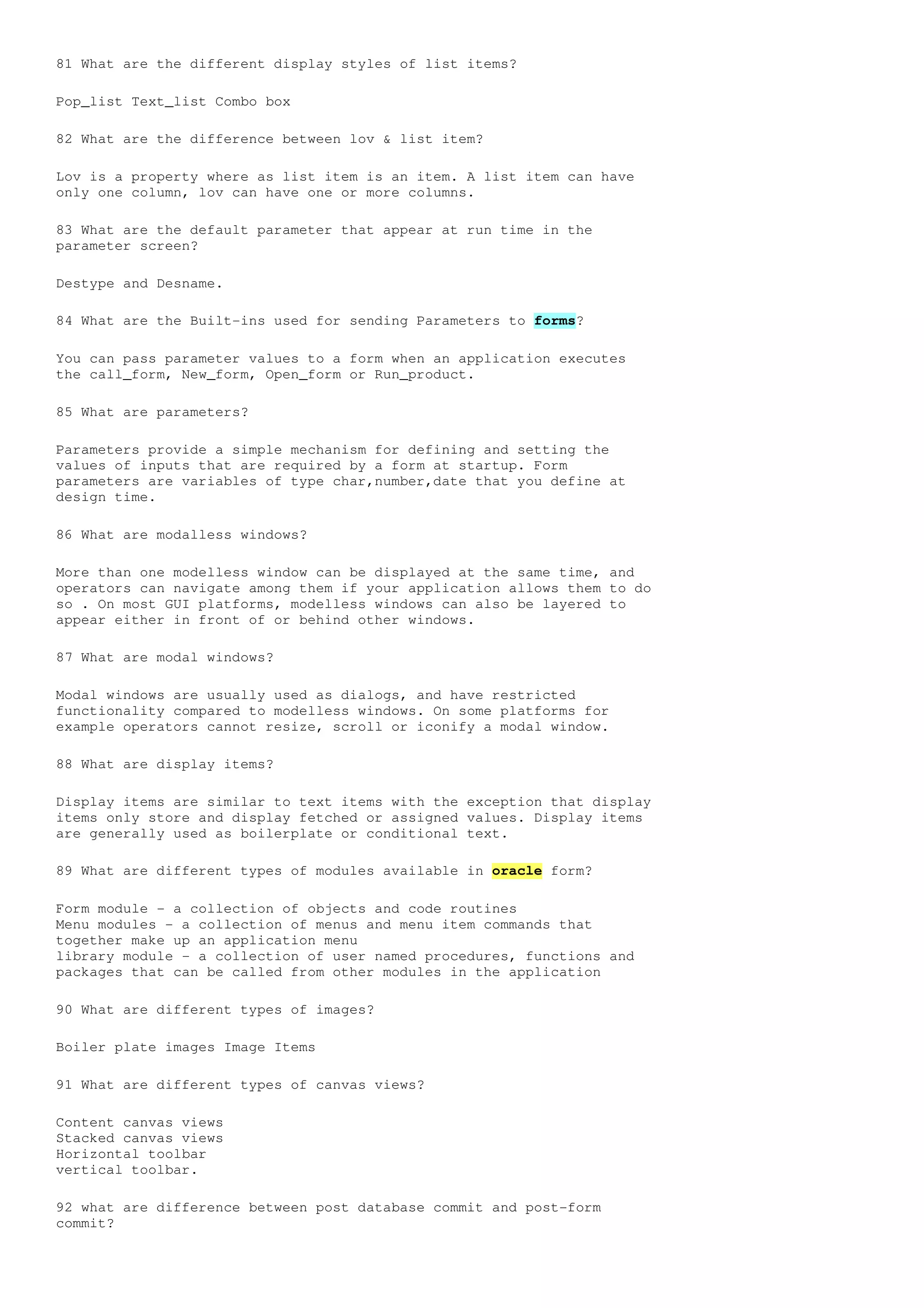 81 What are the different display styles of list items?

Pop_list Text_list Combo box

82 What are the difference between lov & list item?

Lov is a property where as list item is an item. A list item can have only one column, lov can have one or more columns.

83 What are the default parameter that appear at run time in the parameter screen?

Destype and Desname.

84 What are the Built-ins used for sending Parameters to forms?

You can pass parameter values to a form when an application executes the call_form, New_form, Open_form or Run_product.

85 What are parameters?

Parameters provide a simple mechanism for defining and setting the values of inputs that are required by a form at startup. Form parameters are variables of type char,number,date that you define at design time.

86 What are modalless windows?

More than one modelless window can be displayed at the same time, and operators can navigate among them if your application allows them to do so . On most GUI platforms, modelless windows can also be layered to appear either in front of or behind other windows.

87 What are modal windows?

Modal windows are usually used as dialogs, and have restricted functionality compared to modelless windows. On some platforms for example operators cannot resize, scroll or iconify a modal window.

88 What are display items?

Display items are similar to text items with the exception that display items only store and display fetched or assigned values. Display items are generally used as boilerplate or conditional text.

89 What are different types of modules available in oracle form?

Form module - a collection of objects and code routines
Menu modules - a collection of menus and menu item commands that together make up an application menu
library module - a collection of user named procedures, functions and packages that can be called from other modules in the application

90 What are different types of images?

Boiler plate images Image Items

91 What are different types of canvas views?

Content canvas views
Stacked canvas views
Horizontal toolbar
vertical toolbar.

92 what are difference between post database commit and post-form commit?